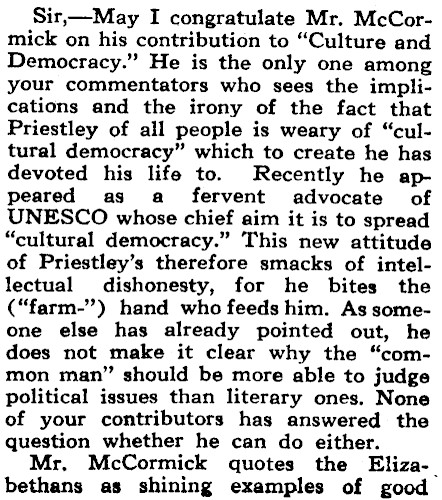 Sir,—May I congratulate Mr. McCormick on his contribution to "Culture and Democracy." He is the only one among your commentators who sees the implications and the irony of the fact that Priestley of all people is weary of "cultural democracy" which to create he has devoted his life to. Recently he appeared as a fervent advocate of UNESCO whose chief aim it is to spread "cultural democracy." This new attitude of Priestley's therefore smacks of intellectual dishonesty, for he bites the ("farm-") hand who feeds him. As someone else has already pointed out, he does not make it clear why the "common man" should be more able to judge political issues than literary ones. None of your contributors has answered the question whether he can do either.

Mr. McCormick quotes the Elizabethans as shining examples of good